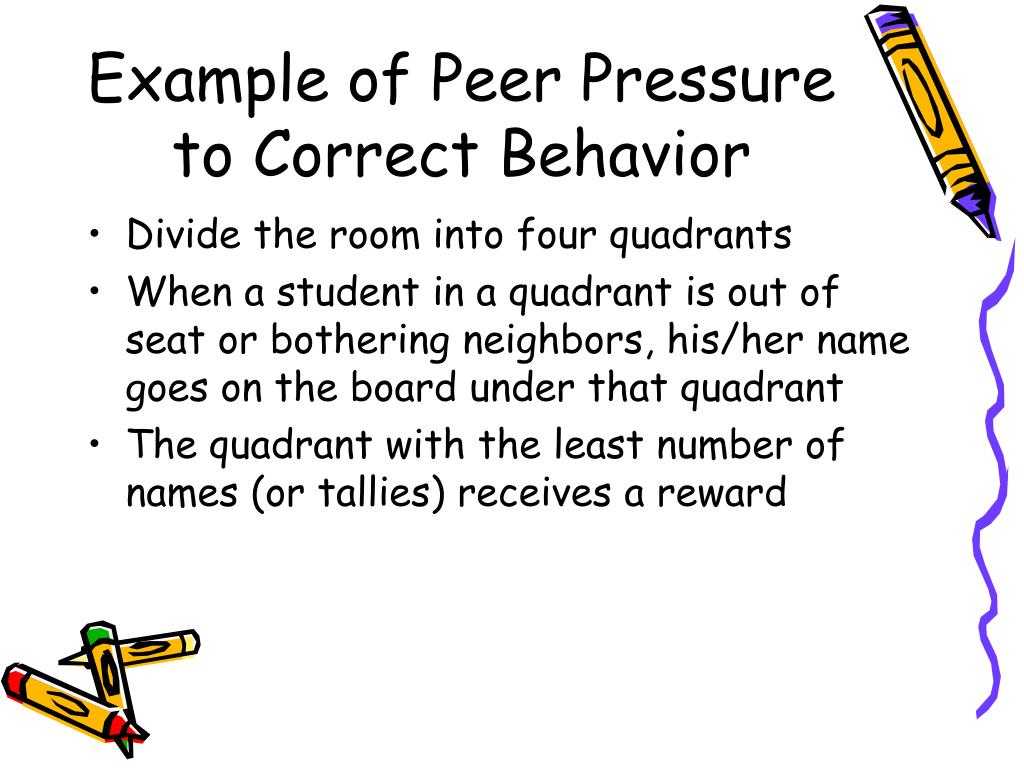 Example of Peer Pressure to Correct Behavior

• Divide the room into four quadrants
• When a student in a quadrant is out of seat or bothering neighbors, his/her name goes on the board under that quadrant
• The quadrant with the least number of names (or tallies) receives a reward